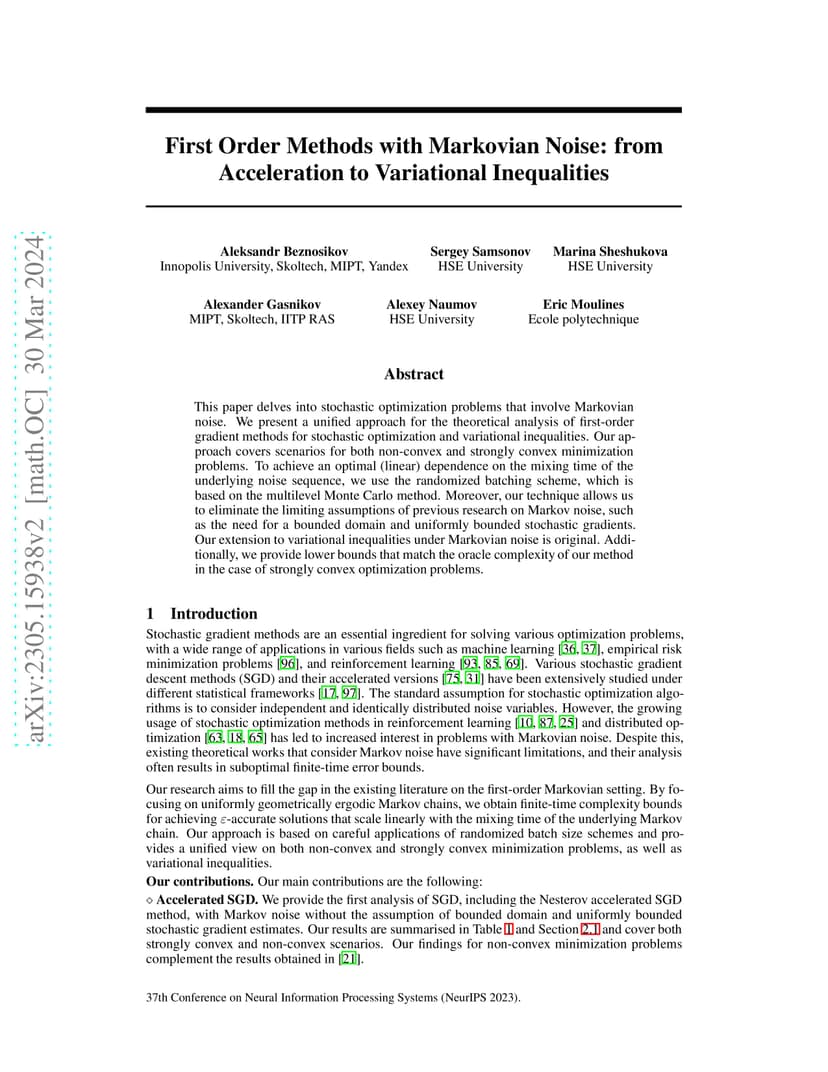 arXiv:2305.15938v2 [math.OC] 30 Mar 2024

First Order Methods with Markovian Noise: from Acceleration to Variational Inequalities

Aleksandr Beznosikov
Innopolis University, Skoltech, MIPT, Yandex

Sergey Samsonov
HSE University

Marina Sheshukova
HSE University

Alexander Gasnikov
MIPT, Skoltech, IITP RAS

Alexey Naumov
HSE University

Eric Moulines
Ecole polytechnique

Abstract

This paper delves into stochastic optimization problems that involve Markovian noise. We present a unified approach for the theoretical analysis of first-order gradient methods for stochastic optimization and variational inequalities. Our approach covers scenarios for both non-convex and strongly convex minimization problems. To achieve an optimal (linear) dependence on the mixing time of the underlying noise sequence, we use the randomized batching scheme, which is based on the multilevel Monte Carlo method. Moreover, our technique allows us to eliminate the limiting assumptions of previous research on Markov noise, such as the need for a bounded domain and uniformly bounded stochastic gradients. Our extension to variational inequalities under Markovian noise is original. Additionally, we provide lower bounds that match the oracle complexity of our method in the case of strongly convex optimization problems.

1 Introduction

Stochastic gradient methods are an essential ingredient for solving various optimization problems, with a wide range of applications in various fields such as machine learning [36, 37], empirical risk minimization problems [96], and reinforcement learning [93, 85, 69]. Various stochastic gradient descent methods (SGD) and their accelerated versions [75, 31] have been extensively studied under different statistical frameworks [17, 97]. The standard assumption for stochastic optimization algorithms is to consider independent and identically distributed noise variables. However, the growing usage of stochastic optimization methods in reinforcement learning [10, 87, 25] and distributed optimization [63, 18, 65] has led to increased interest in problems with Markovian noise. Despite this, existing theoretical works that consider Markov noise have significant limitations, and their analysis often results in suboptimal finite-time error bounds.

Our research aims to fill the gap in the existing literature on the first-order Markovian setting. By focusing on uniformly geometrically ergodic Markov chains, we obtain finite-time complexity bounds for achieving $\varepsilon$-accurate solutions that scale linearly with the mixing time of the underlying Markov chain. Our approach is based on careful applications of randomized batch size schemes and provides a unified view on both non-convex and strongly convex minimization problems, as well as variational inequalities.

Our contributions. Our main contributions are the following:

$\diamond$ Accelerated SGD. We provide the first analysis of SGD, including the Nesterov accelerated SGD method, with Markov noise without the assumption of bounded domain and uniformly bounded stochastic gradient estimates. Our results are summarised in Table 1 and Section 2.1 and cover both strongly convex and non-convex scenarios. Our findings for non-convex minimization problems complement the results obtained in [21].

37th Conference on Neural Information Processing Systems (NeurIPS 2023).